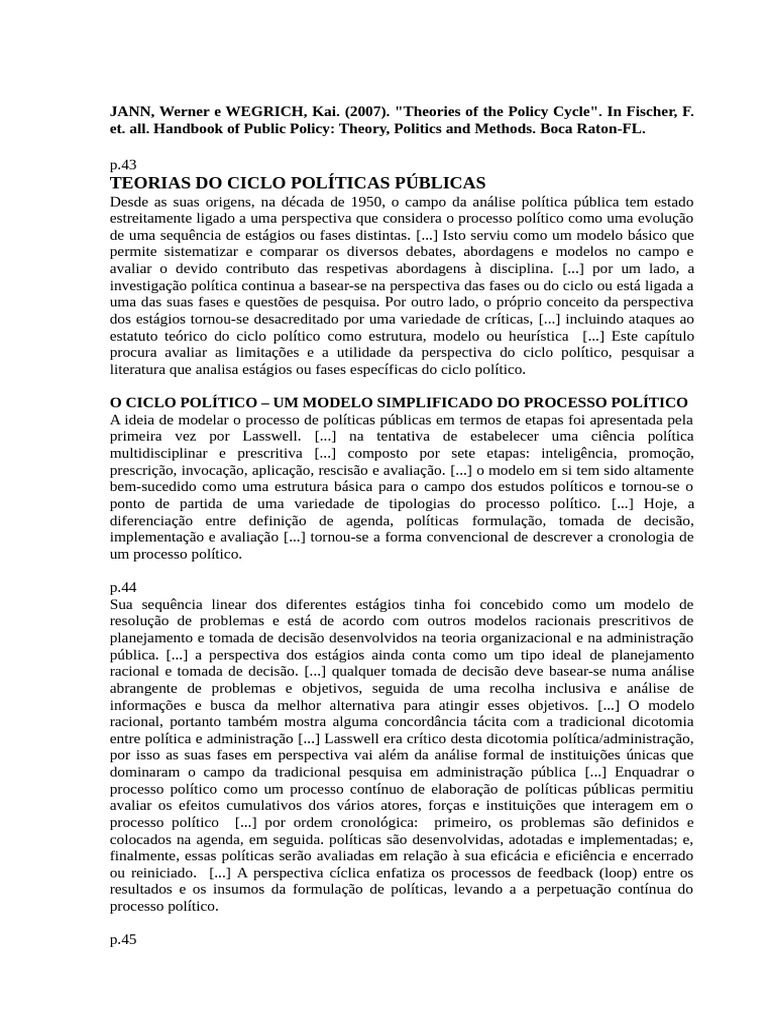 JANN, Werner e WEGRICH, Kai. (2007). "Theories of the Policy Cycle". In Fischer, F. et. all. Handbook of Public Policy: Theory, Politics and Methods. Boca Raton-FL.

p.43
TEORIAS DO CICLO POLÍTICAS PÚBLICAS
Desde as suas origens, na década de 1950, o campo da análise política pública tem estado estreitamente ligado a uma perspectiva que considera o processo político como uma evolução de uma sequência de estágios ou fases distintas. [...] Isto serviu como um modelo básico que permite sistematizar e comparar os diversos debates, abordagens e modelos no campo e avaliar o devido contributo das respetivas abordagens à disciplina. [...] por um lado, a investigação política continua a basear-se na perspectiva das fases ou do ciclo ou está ligada a uma das suas fases e questões de pesquisa. Por outro lado, o próprio conceito da perspectiva dos estágios tornou-se desacreditado por uma variedade de críticas, [...] incluindo ataques ao estatuto teórico do ciclo político como estrutura, modelo ou heurística [...] Este capítulo procura avaliar as limitações e a utilidade da perspectiva do ciclo político, pesquisar a literatura que analisa estágios ou fases específicas do ciclo político.

O CICLO POLÍTICO – UM MODELO SIMPLIFICADO DO PROCESSO POLÍTICO
A ideia de modelar o processo de políticas públicas em termos de etapas foi apresentada pela primeira vez por Lasswell. [...] na tentativa de estabelecer uma ciência política multidisciplinar e prescritiva [...] composto por sete etapas: inteligência, promoção, prescrição, invocação, aplicação, rescisão e avaliação. [...] o modelo em si tem sido altamente bem-sucedido como uma estrutura básica para o campo dos estudos políticos e tornou-se o ponto de partida de uma variedade de tipologias do processo político. [...] Hoje, a diferenciação entre definição de agenda, políticas formulação, tomada de decisão, implementação e avaliação [...] tornou-se a forma convencional de descrever a cronologia de um processo político.

p.44
Sua sequência linear dos diferentes estágios tinha foi concebido como um modelo de resolução de problemas e está de acordo com outros modelos racionais prescritivos de planejamento e tomada de decisão desenvolvidos na teoria organizacional e na administração pública. [...] a perspectiva dos estágios ainda conta como um tipo ideal de planejamento racional e tomada de decisão. [...] qualquer tomada de decisão deve basear-se numa análise abrangente de problemas e objetivos, seguida de uma recolha inclusiva e análise de informações e busca da melhor alternativa para atingir esses objetivos. [...] O modelo racional, portanto também mostra alguma concordância tácita com a tradicional dicotomia entre política e administração [...] Lasswell era crítico desta dicotomia política/administração, por isso as suas fases em perspectiva vai além da análise formal de instituições únicas que dominaram o campo da tradicional pesquisa em administração pública [...] Enquadrar o processo político como um processo contínuo de elaboração de políticas públicas permitiu avaliar os efeitos cumulativos dos vários atores, forças e instituições que interagem em o processo político [...] por ordem cronológica: primeiro, os problemas são definidos e colocados na agenda, em seguida. políticas são desenvolvidas, adotadas e implementadas; e, finalmente, essas políticas serão avaliadas em relação à sua eficácia e eficiência e encerrado ou reiniciado. [...] A perspectiva cíclica enfatiza os processos de feedback (loop) entre os resultados e os insumos da formulação de políticas, levando a a perpetuação contínua do processo político.

p.45